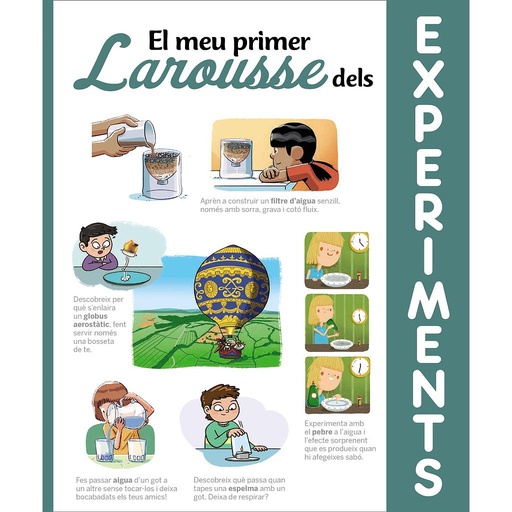 El meu primer Larousse dels

EXPERIMENTS

Aprèn a construir un filtre d'aigua senzill, només amb sorra, grava i cotó fluix.

Descobreix per què s'enlaira un globus aerostàtic, fent servir només una bosseta de te.

Experimenta amb el pebre a l'aigua i l'efecte sorprenent que es produeix quan hi afegeixes sabó.

Fes passar aigua d'un got a un altre sense tocar-los i deixa bocabadats els teus amics!

Descobreix què passa quan tapes una espelma amb un got. Deixa de respirar?